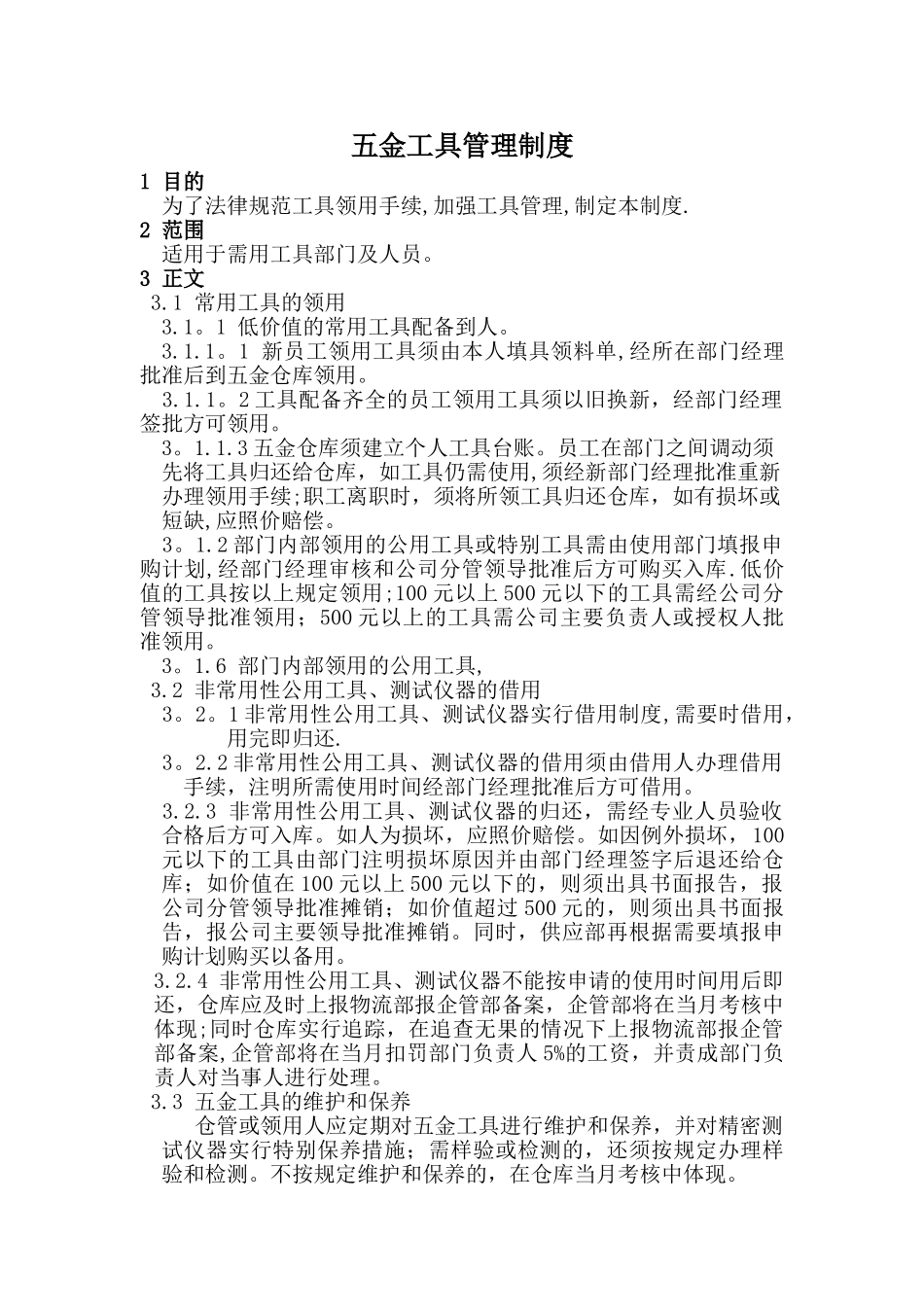 五金工具管理制度

1 目的

为了法律规范工具领用手续,加强工具管理,制定本制度.

2 范围

适用于需用工具部门及人员。

3 正文

3.1 常用工具的领用

3.1。1 低价值的常用工具配备到人。

3.1.1。1 新员工领用工具须由本人填具领料单,经所在部门经理批准后到五金仓库领用。

3.1.1。2工具配备齐全的员工领用工具须以旧换新，经部门经理签批方可领用。

3。1.1.3五金仓库须建立个人工具台账。员工在部门之间调动须先将工具归还给仓库，如工具仍需使用,须经新部门经理批准重新办理领用手续;职工离职时，须将所领工具归还仓库，如有损坏或短缺,应照价赔偿。

3。1.2部门内部领用的公用工具或特别工具需由使用部门填报申购计划,经部门经理审核和公司分管领导批准后方可购买入库.低价值的工具按以上规定领用;100元以上500元以下的工具需经公司分管领导批准领用；500元以上的工具需公司主要负责人或授权人批准领用。

3。1.6 部门内部领用的公用工具,

3.2 非常用性公用工具、测试仪器的借用

3。2。1非常用性公用工具、测试仪器实行借用制度,需要时借用，用完即归还.

3。2.2非常用性公用工具、测试仪器的借用须由借用人办理借用手续，注明所需使用时间经部门经理批准后方可借用。

3.2.3 非常用性公用工具、测试仪器的归还，需经专业人员验收合格后方可入库。如人为损坏，应照价赔偿。如因例外损坏，100元以下的工具由部门注明损坏原因并由部门经理签字后退还给仓库；如价值在100元以上500元以下的，则须出具书面报告，报公司分管领导批准摊销；如价值超过500元的，则须出具书面报告，报公司主要领导批准摊销。同时，供应部再根据需要填报申购计划购买以备用。

3.2.4 非常用性公用工具、测试仪器不能按申请的使用时间用后即还，仓库应及时上报物流部报企管部备案，企管部将在当月考核中体现;同时仓库实行追踪，在追查无果的情况下上报物流部报企管部备案,企管部将在当月扣罚部门负责人5%的工资，并责成部门负责人对当事人进行处理。

3.3 五金工具的维护和保养

仓管或领用人应定期对五金工具进行维护和保养，并对精密测试仪器实行特别保养措施；需样验或检测的，还须按规定办理样验和检测。不按规定维护和保养的，在仓库当月考核中体现。